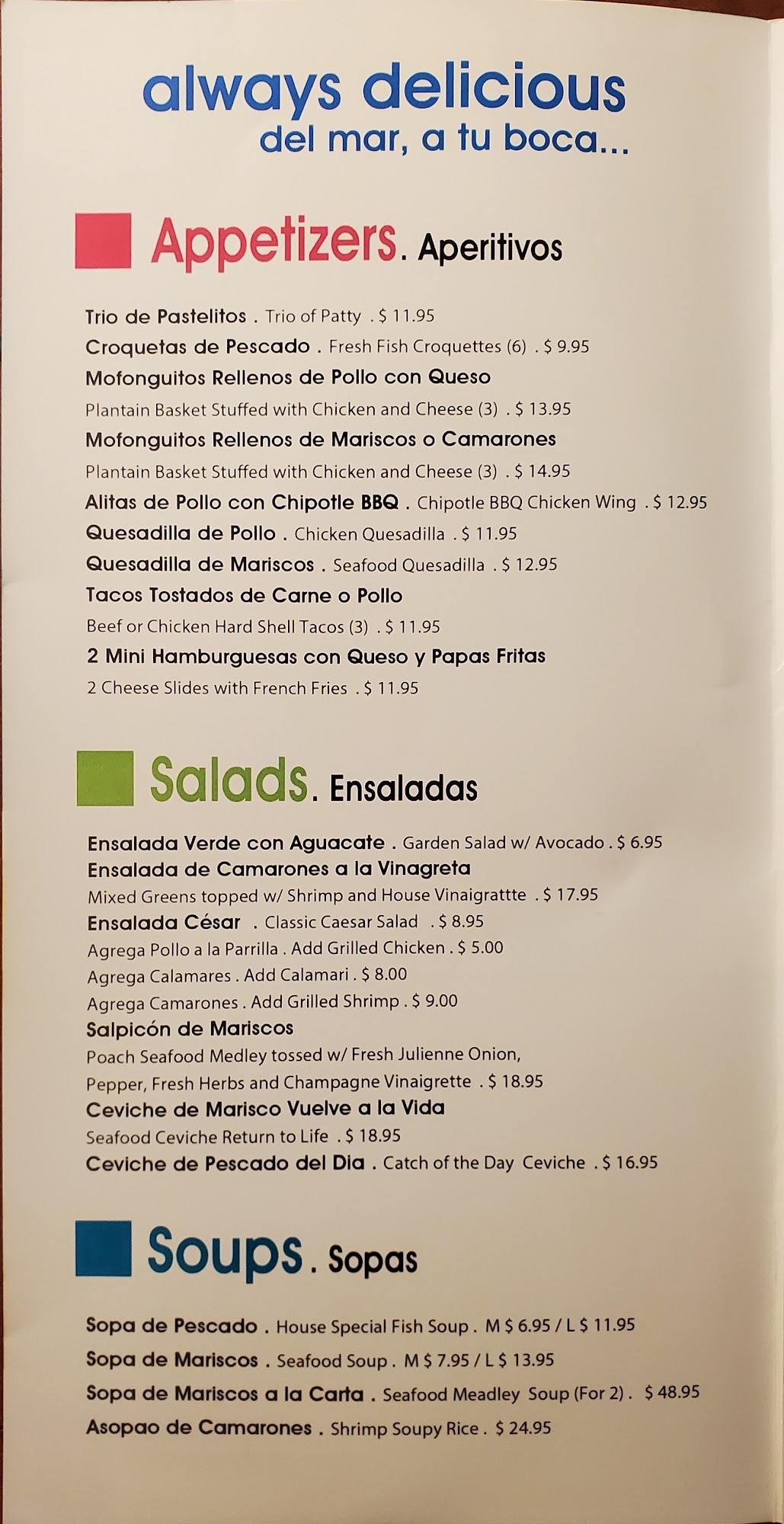 always delicious
del mar, a tu boca...

Appetizers. Aperitivos

Trio de Pastelitos . Trio of Patty . $ 11.95
Croquetas de Pescado . Fresh Fish Croquettes (6) . $ 9.95
Mofonguitos Rellenos de Pollo con Queso
Plantain Basket Stuffed with Chicken and Cheese (3) . $ 13.95
Mofonguitos Rellenos de Mariscos o Camarones
Plantain Basket Stuffed with Chicken and Cheese (3) . $ 14.95
Alitas de Pollo con Chipotle BBQ . Chipotle BBQ Chicken Wing . $ 12.95
Quesadilla de Pollo . Chicken Quesadilla . $ 11.95
Quesadilla de Mariscos . Seafood Quesadilla . $ 12.95
Tacos Tostados de Carne o Pollo
Beef or Chicken Hard Shell Tacos (3) . $ 11.95
2 Mini Hamburguesas con Queso y Papas Fritas
2 Cheese Slides with French Fries . $ 11.95

Salads. Ensaladas

Ensalada Verde con Aguacate . Garden Salad w/ Avocado . $ 6.95
Ensalada de Camarones a la Vinagreta
Mixed Greens topped w/ Shrimp and House Vinaigrattte . $ 17.95
Ensalada César . Classic Caesar Salad . $ 8.95
Agrega Pollo a la Parrilla . Add Grilled Chicken . $ 5.00
Agrega Calamares . Add Calamari . $ 8.00
Agrega Camarones . Add Grilled Shrimp . $ 9.00
Salpicón de Mariscos
Poach Seafood Medley tossed w/ Fresh Julienne Onion, Pepper, Fresh Herbs and Champagne Vinaigrette . $ 18.95
Ceviche de Marisco Vuelve a la Vida
Seafood Ceviche Return to Life . $ 18.95
Ceviche de Pescado del Dia . Catch of the Day Ceviche . $ 16.95

Soups. Sopas

Sopa de Pescado . House Special Fish Soup . M $ 6.95 / L $ 11.95
Sopa de Mariscos . Seafood Soup . M $ 7.95 / L $ 13.95
Sopa de Mariscos a la Carta . Seafood Meadley Soup (For 2) . $ 48.95
Asopao de Camarones . Shrimp Soupy Rice . $ 24.95